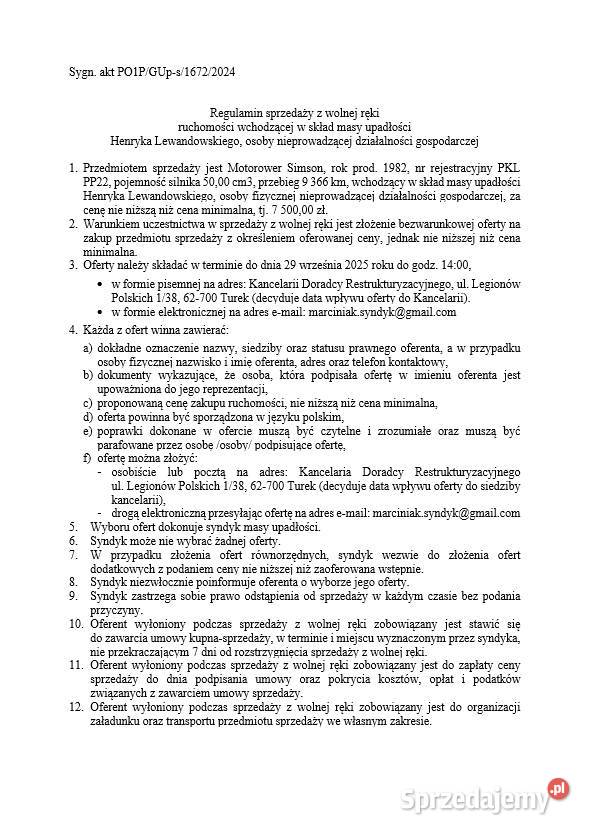 Sygn. akt PO1P/GUp-s/1672/2024

Regulamin sprzedaży z wolnej ręki
ruchomości wchodzącej w skład masy upadłości
Henryka Lewandowskiego, osoby nieprowadzącej działalności gospodarczej

1. Przedmiotem sprzedaży jest Motorower Simson, rok prod. 1982, nr rejestracyjny PKL PP22, pojemność silnika 50,00 cm3, przebieg 9 366 km, wchodzący w skład masy upadłości Henryka Lewandowskiego, osoby fizycznej nieprowadzącej działalności gospodarczej, za cenę nie niższą niż cena minimalna, tj. 7 500,00 zł.
2. Warunkiem uczestnictwa w sprzedaży z wolnej ręki jest złożenie bezwarunkowej oferty na zakup przedmiotu sprzedaży z określeniem oferowanej ceny, jednak nie niższej niż cena minimalna.
3. Oferty należy składać w terminie do dnia 29 września 2025 roku do godz. 14:00,
• w formie pisemnej na adres: Kancelarii Doradcy Restrukturyzacyjnego, ul. Legionów Polskich 1/38, 62-700 Turek (decyduje data wpływu oferty do Kancelarii).
• w formie elektronicznej na adres e-mail: marciniak.syndyk@gmail.com
4. Każda z ofert winna zawierać:
a) dokładne oznaczenie nazwy, siedziby oraz statusu prawnego oferenta, a w przypadku osoby fizycznej nazwisko i imię oferenta, adres oraz telefon kontaktowy,
b) dokumenty wykazujące, że osoba, która podpisała ofertę w imieniu oferenta jest upoważniona do jego reprezentacji,
c) proponowaną cenę zakupu ruchomości, nie niższą niż cena minimalna,
d) oferta powinna być sporządzona w języku polskim,
e) poprawki dokonane w ofercie muszą być czytelne i zrozumiałe oraz muszą być parafowane przez osobę /osoby/ podpisujące ofertę,
f) ofertę można złożyć:
- osobiście lub pocztą na adres: Kancelaria Doradcy Restrukturyzacyjnego ul. Legionów Polskich 1/38, 62-700 Turek (decyduje data wpływu oferty do siedziby kancelarii),
- drogą elektroniczną przesyłając ofertę na adres e-mail: marciniak.syndyk@gmail.com
5. Wyboru ofert dokonuje syndyk masy upadłości.
6. Syndyk może nie wybrać żadnej oferty.
7. W przypadku złożenia ofert równorzędnych, syndyk wezwie do złożenia ofert dodatkowych z podaniem ceny nie niższej niż zaoferowana wstępnie.
8. Syndyk niezwłocznie poinformuje oferenta o wyborze jego oferty.
9. Syndyk zastrzega sobie prawo odstąpienia od sprzedaży w każdym czasie bez podania przyczyny.
10. Oferent wyłoniony podczas sprzedaży z wolnej ręki zobowiązany jest stawić się do zawarcia umowy kupna-sprzedaży, w terminie i miejscu wyznaczonym przez syndyka, nie przekraczającym 7 dni od rozstrzygnięcia sprzedaży z wolnej ręki.
11. Oferent wyłoniony podczas sprzedaży z wolnej ręki zobowiązany jest do zapłaty ceny sprzedaży do dnia podpisania umowy oraz pokrycia kosztów, opłat i podatków związanych z zawarciem umowy sprzedaży.
12. Oferent wyłoniony podczas sprzedaży z wolnej ręki zobowiązany jest do organizacji załadunku oraz transportu przedmiotu sprzedaży we własnym zakresie.

Sprzedajemy.pl